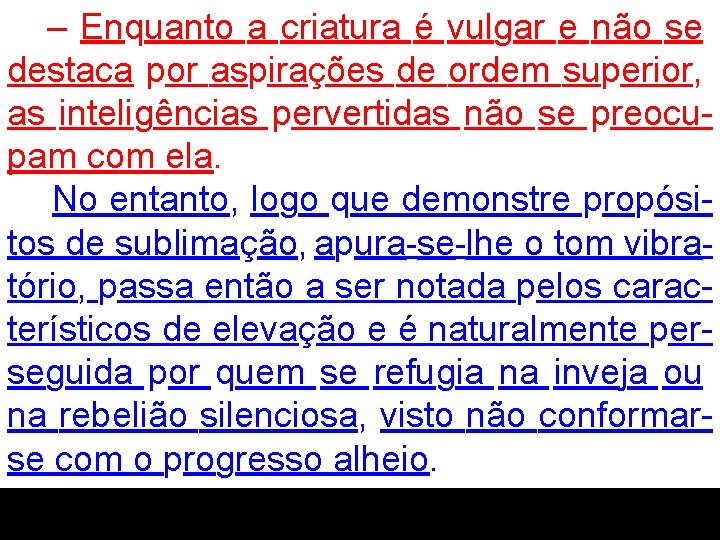 – Enquanto a criatura é vulgar e não se destaca por aspirações de ordem superior, as inteligências pervertidas não se preocupam com ela.

No entanto, logo que demonstre propósitos de sublimação, apura-se-lhe o tom vibratório, passa então a ser notada pelos característicos de elevação e é naturalmente perseguida por quem se refugia na inveja ou na rebelião silenciosa, visto não conformar-se com o progresso alheio.